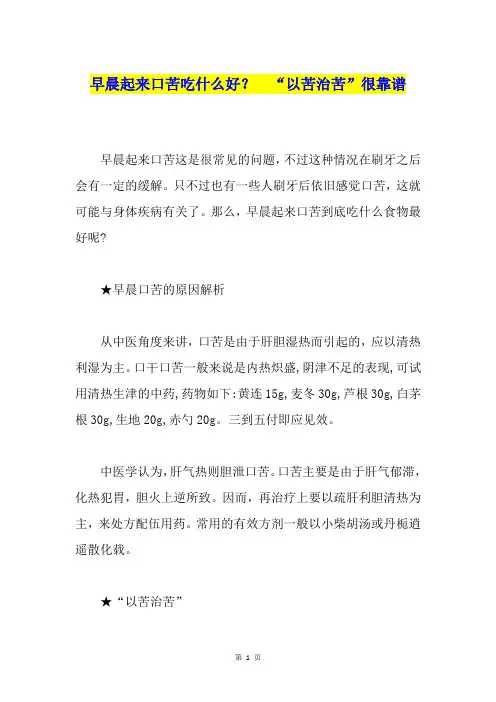 早晨起来口苦吃什么好？ “以苦治苦”很靠谱

早晨起来口苦这是很常见的问题，不过这种情况在刷牙之后会有一定的缓解。只不过也有一些人刷牙后依旧感觉口苦，这就可能与身体疾病有关了。那么，早晨起来口苦到底吃什么食物最好呢？

★早晨口苦的原因解析

从中医角度来讲，口苦是由于肝胆湿热而引起的，应以清热利湿为主。口干口苦一般来说是内热炽盛，阴津不足的表现，可试用清热生津的中药，药物如下：黄连 15g，麦冬 30g，芦根 30g，白茅根 30g，生地 20g，赤勺 20g。三到五付即应见效。

中医学认为，肝气热则胆泄口苦。口苦主要是由于肝气郁滞，化热犯胃，胆火上逆所致。因而，再治疗上要以疏肝利胆清热为主，来处方配伍用药。常用的有效方剂一般以小柴胡汤或丹栀逍遥散化裁。

★“以苦治苦”

第 1 页